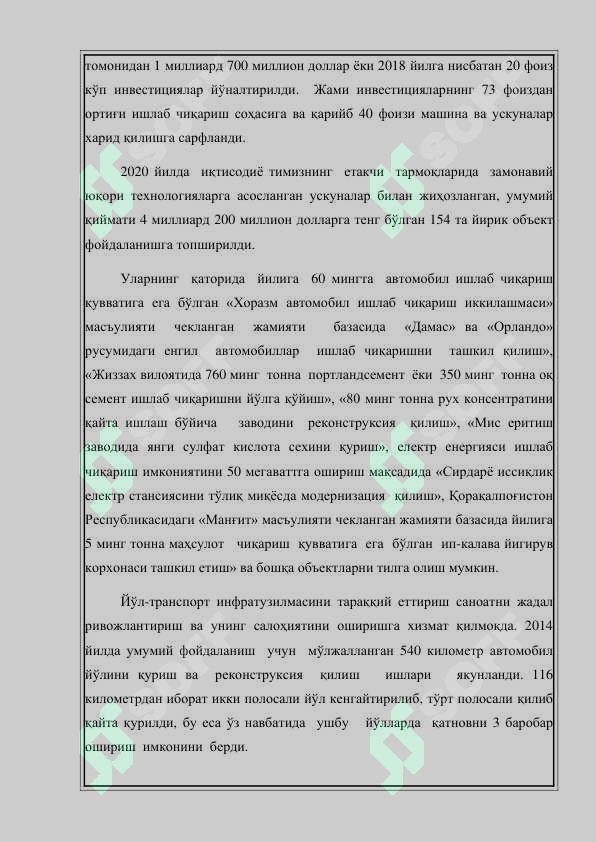 томонидан 1 миллиард 700 миллион доллар ёки 2018 йилга нисбатан 20 фоиз кўп инвестициялар йўналтирилди. Жами инвестицияларнинг 73 фоиздан ортиғи ишлаб чиқариш соҳасига ва қарийб 40 фоизи машина ва ускуналар харид қилишга сарфланди.

2020 йилда иқтисодиё тимизнинг етакчи тармоқларида замонавий юқори технологияларга асосланган ускуналар билан жиҳозланган, умумий қиймати 4 миллиард 200 миллион долларга тенг бўлган 154 та йирик объект фойдаланишга топширилди.

Уларнинг қаторида йилига 60 мингта автомобил ишлаб чиқариш қувватига ега бўлган «Хоразм автомобил ишлаб чиқариш иккилашмаси» масъулияти чекланган жамияти базасида «Дамас» ва «Орландо» русумидаги енгил автомобиллар ишлаб чиқаришни ташкил қилиш», «Жиззах вилоятида 760 минг тонна портландсемент ёки 350 минг тонна оқ семент ишлаб чиқаришни йўлга қўйиш», «80 минг тонна рух консентратини қайта ишлаш бўйича заводини реконструксия қилиш», «Мис еритиш заводида янги сулфат кислота сехини қуриш», електр енергияси ишлаб чиқариш имкониятини 50 мегаваттга ошириш мақсадида «Сирдарё иссиқлик електр стансиясини тўлиқ миқёсда модернизация қилиш», Қорақалпоғистон Республикасидаги «Манғит» масъулияти чекланган жамияти базасида йилига 5 минг тонна маҳсулот чиқариш қувватига ега бўлган ип-калава йигирув корхонаси ташкил етиш» ва бошқа объектларни тилга олиш мумкин.

Йўл-транспорт инфратузилмасини тараққий еттириш саноатни жадал ривожлантириш ва унинг салоҳиятини оширишга хизмат қилмоқда. 2014 йилда умумий фойдаланиш учун мўлжалланган 540 километр автомобил йўлини қуриш ва реконструксия қилиш ишлари якунланди. 116 километрдан иборат икки полосали йўл кенгайтирилиб, тўрт полосали қилиб қайта қурилди, бу еса ўз навбатида ушбу йўлларда қатновни 3 баробар ошириш имконини берди.